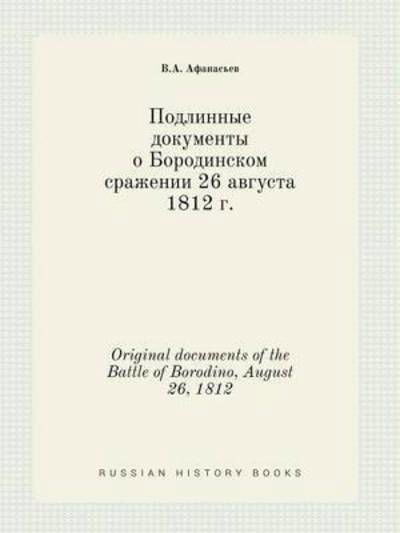 В.А. Афанасьев

Подлинные документы о Бородинском сражении 26 августа 1812 г.

Original documents of the Battle of Borodino, August 26, 1812

RUSSIAN HISTORY BOOKS